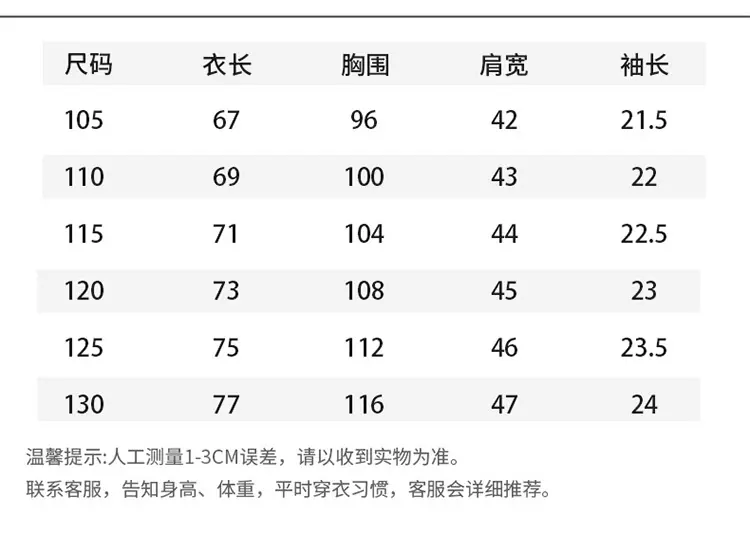 | 尺码 | 衣长 | 胸围 | 肩宽 | 袖长 |
|---|---|---|---|---|
| 105 | 67 | 96 | 42 | 21.5 |
| 110 | 69 | 100 | 43 | 22 |
| 115 | 71 | 104 | 44 | 22.5 |
| 120 | 73 | 108 | 45 | 23 |
| 125 | 75 | 112 | 46 | 23.5 |
| 130 | 77 | 116 | 47 | 24 |

温馨提示:人工测量1-3CM误差，请以收到实物为准。

联系客服，告知身高、体重，平时穿衣习惯，客服会详细推荐。